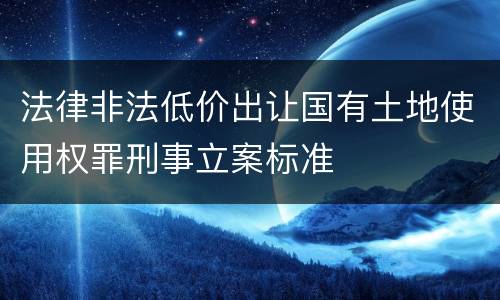 法律非法低价出让国有土地使用权罪刑事立案标准